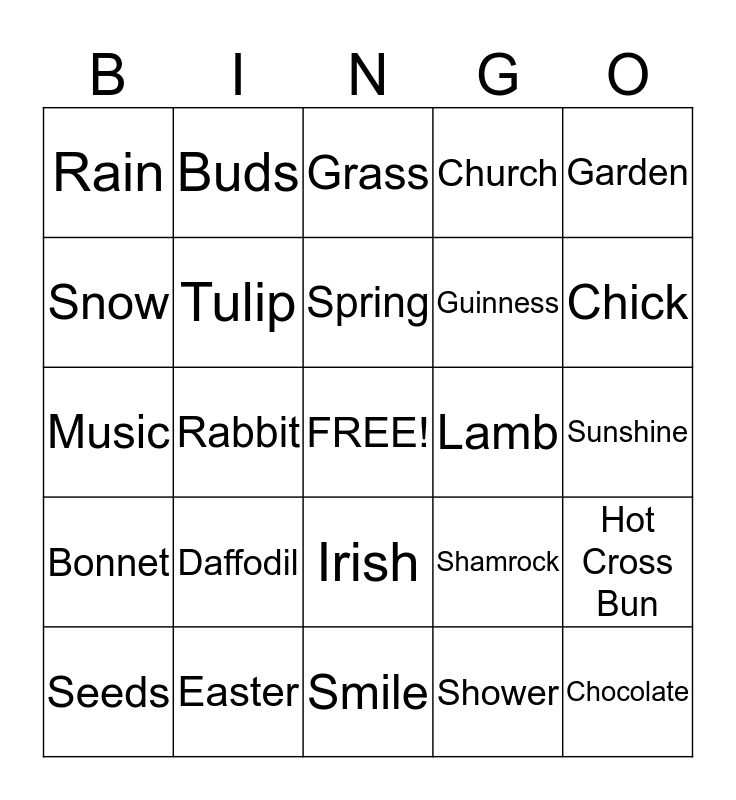 | B | I | N | G | O |
|---|---|---|---|---|
| Rain | Buds | Grass | Church | Garden |
| Snow | Tulip | Spring | Guinness | Chick |
| Music | Rabbit | FREE! | Lamb | Sunshine |
| Bonnet | Daffodil | Irish | Shamrock | Hot Cross Bun |
| Seeds | Easter | Smile | Shower | Chocolate |